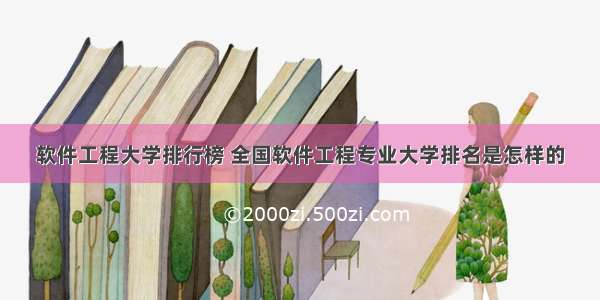 软件工程大学排行榜 全国软件工程专业大学排名是怎样的

©2000zi.500zi.com